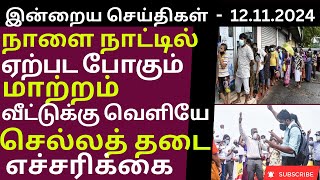 இன்றைய செய்திகள் - 12.11.2024

நாளை நாட்டில் ஏற்பட போகும் மாற்றம் வீட்டுக்கு வெளியே செல்லத் தடை எச்சரிக்கை

SUBSCRIBE